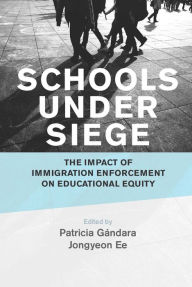 SCHOOLS UNDER SIEGE

THE IMPACT OF IMMIGRATION ENFORCEMENT ON EDUCATIONAL EQUITY

Edited by
Patricia Gándara
Jongyeon Ee